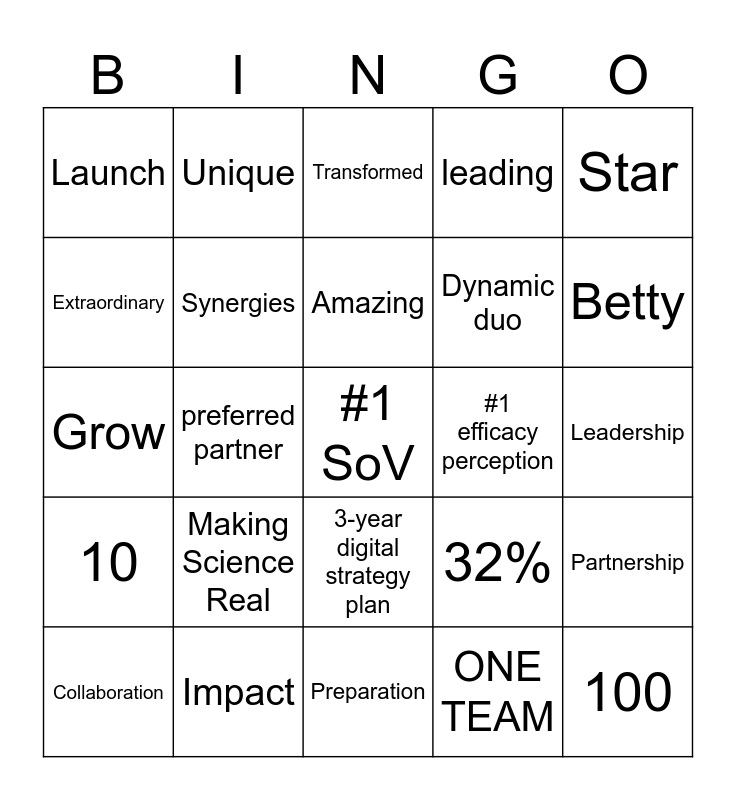 | B | I | N | G | O |
|---|---|---|---|---|
| Launch | Unique | Transformed | leading | Star |
| Extraordinary | Synergies | Amazing | Dynamic duo | Betty |
| Grow | preferred partner | #1 SoV | #1 efficacy perception | Leadership |
| 10 | Making Science Real | 3-year digital strategy plan | 32% | Partnership |
| Collaboration | Impact | Preparation | ONE TEAM | 100 |